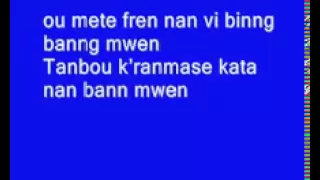 ou mete fren nan vi binng banng mwen
Tanbou k'ranmase kata nan bann mwen